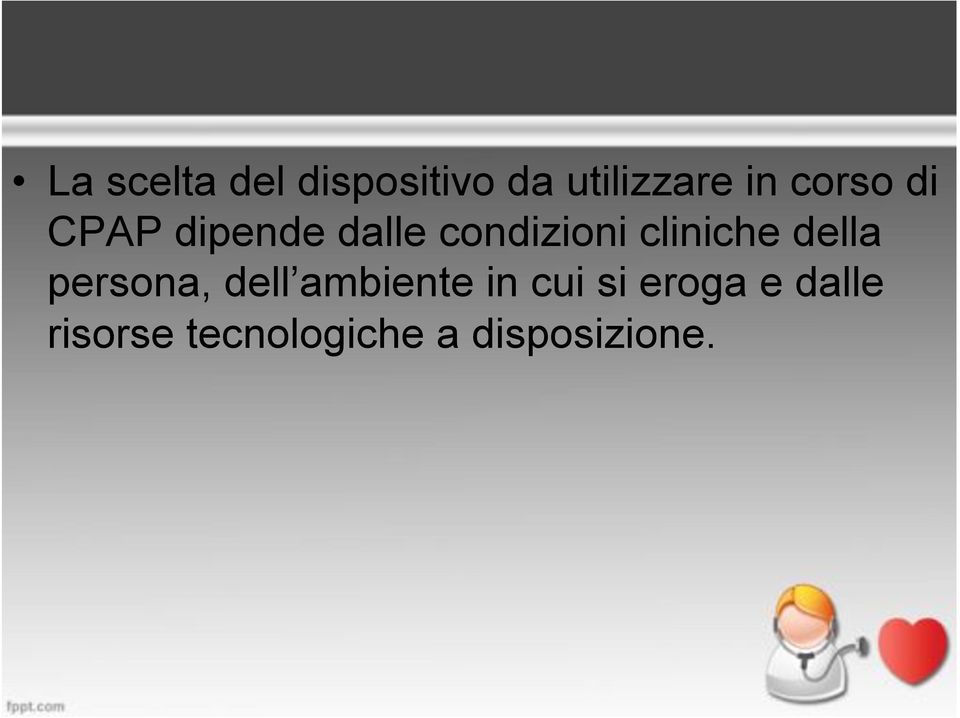 • La scelta del dispositivo da utilizzare in corso di CPAP dipende dalle condizioni cliniche della persona, dell’ambiente in cui si eroga e dalle risorse tecnologiche a disposizione.

fppt.com